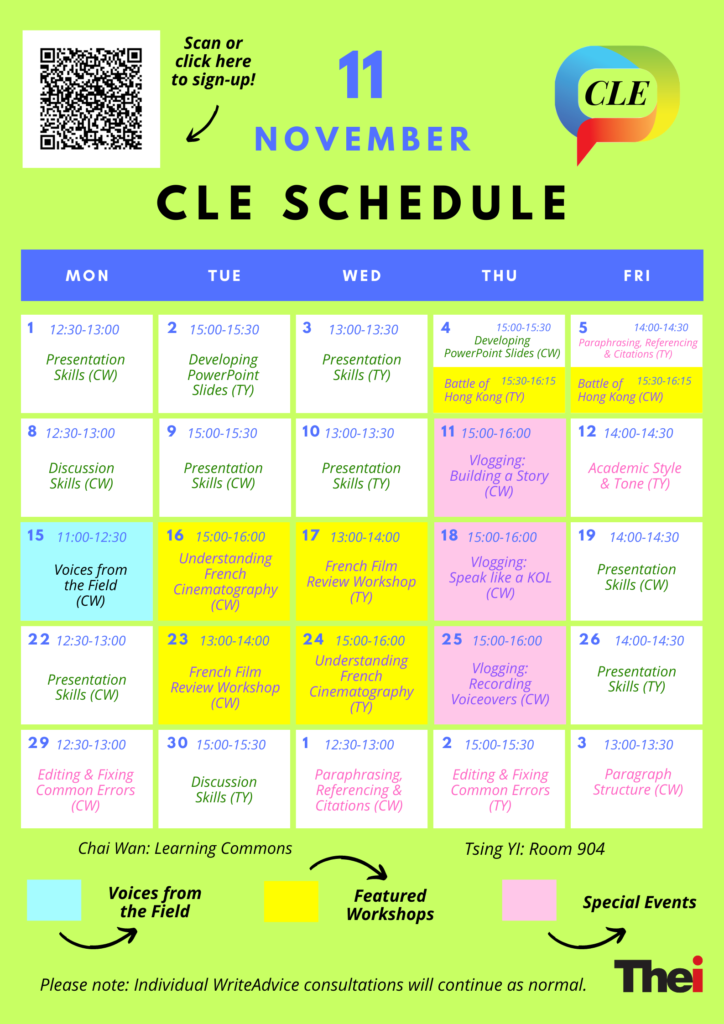 Scan or click here to sign-up!

11
NOVEMBER

CLE

CLE SCHEDULE

| MON | TUE | WED | THU | FRI |
|---|---|---|---|---|
| 1 12:30-13:00 Presentation Skills (CW) | 2 15:00-15:30 Developing PowerPoint Slides (TY) | 3 13:00-13:30 Presentation Skills (TY) | 4 15:00-15:30 Developing PowerPoint Slides (CW) Battle of Hong Kong (TY) 15:30-16:15 | 5 14:00-14:30 Paraphrasing, Referencing & Citations (TY) Battle of Hong Kong (CW) 15:30-16:15 |
| 8 12:30-13:00 Discussion Skills (CW) | 9 15:00-15:30 Presentation Skills (CW) | 10 13:00-13:30 Presentation Skills (TY) | 11 15:00-16:00 Vlogging: Building a Story (CW) | 12 14:00-14:30 Academic Style & Tone (TY) |
| 15 11:00-12:30 Voices from the Field (CW) | 16 15:00-16:00 Understanding French Cinematography (CW) | 17 13:00-14:00 French Film Review Workshop (TY) | 18 15:00-16:00 Vlogging: Speak like a KOL (CW) | 19 14:00-14:30 Presentation Skills (CW) |
| 22 12:30-13:00 Presentation Skills (CW) | 23 13:00-14:00 French Film Review Workshop (CW) | 24 15:00-16:00 Understanding French Cinematography (TY) | 25 15:00-16:00 Vlogging: Recording Voiceovers (CW) | 26 14:00-14:30 Presentation Skills (TY) |
| 29 12:30-13:00 Editing & Fixing Common Errors (CW) | 30 15:00-15:30 Discussion Skills (TY) | 1 12:30-13:00 Paraphrasing, Referencing & Citations (CW) | 2 15:00-15:30 Editing & Fixing Common Errors (TY) | 3 13:00-13:30 Paragraph Structure (CW) |

Chai Wan: Learning Commons
Tsing YI: Room 904

Voices from the Field
Featured Workshops
Special Events

Please note: Individual WriteAdvice consultations will continue as normal.

Thei